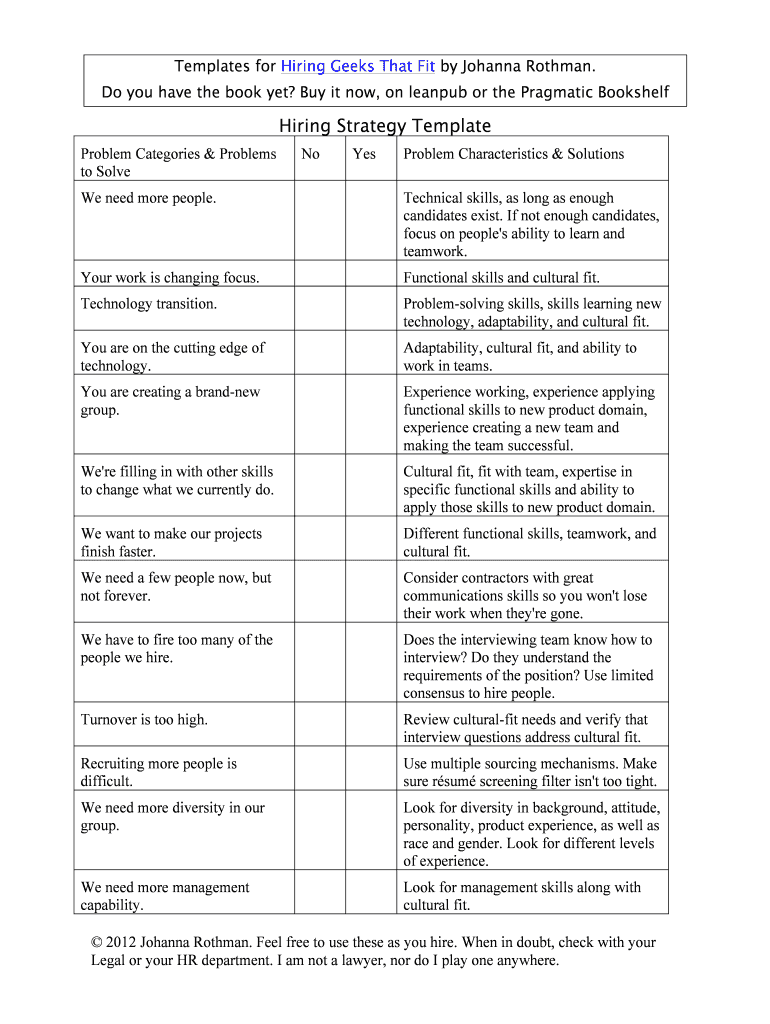 Templates for Hiring Geeks That Fit by Johanna Rothman.
Do you have the book yet? Buy it now, on leanpub or the Pragmatic Bookshelf

Hiring Strategy Template

| Problem Categories & Problems to Solve | No | Yes | Problem Characteristics & Solutions |
|---|---|---|---|
| We need more people. | | | Technical skills, as long as enough candidates exist. If not enough candidates, focus on people's ability to learn and teamwork. |
| Your work is changing focus. | | | Functional skills and cultural fit. |
| Technology transition. | | | Problem-solving skills, skills learning new technology, adaptability, and cultural fit. |
| You are on the cutting edge of technology. | | | Adaptability, cultural fit, and ability to work in teams. |
| You are creating a brand-new group. | | | Experience working, experience applying functional skills to new product domain, experience creating a new team and making the team successful. |
| We're filling in with other skills to change what we currently do. | | | Cultural fit, fit with team, expertise in specific functional skills and ability to apply those skills to new product domain. |
| We want to make our projects finish faster. | | | Different functional skills, teamwork, and cultural fit. |
| We need a few people now, but not forever. | | | Consider contractors with great communications skills so you won't lose their work when they're gone. |
| We have to fire too many of the people we hire. | | | Does the interviewing team know how to interview? Do they understand the requirements of the position? Use limited consensus to hire people. |
| Turnover is too high. | | | Review cultural-fit needs and verify that interview questions address cultural fit. |
| Recruiting more people is difficult. | | | Use multiple sourcing mechanisms. Make sure résumé screening filter isn't too tight. |
| We need more diversity in our group. | | | Look for diversity in background, attitude, personality, product experience, as well as race and gender. Look for different levels of experience. |
| We need more management capability. | | | Look for management skills along with cultural fit. |

© 2012 Johanna Rothman. Feel free to use these as you hire. When in doubt, check with your Legal or your HR department. I am not a lawyer, nor do I play one anywhere.